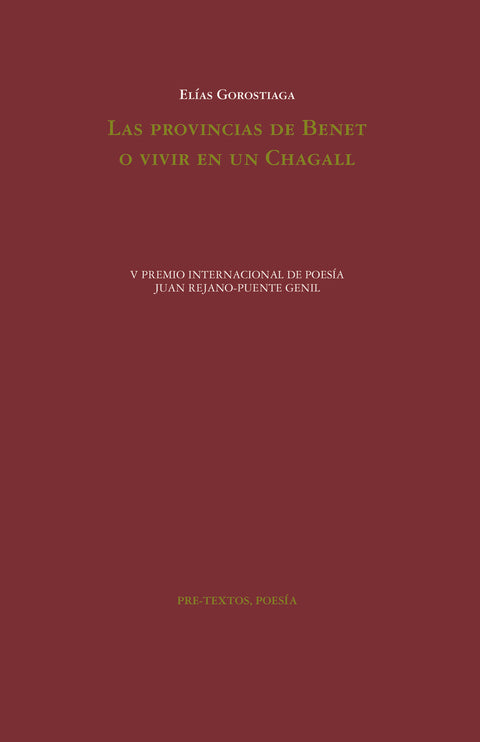 Elías Gorostiaga

Las provincias de Benet
o vivir en un Chagall

V PREMIO INTERNACIONAL DE POESÍA
JUAN REJANO-PUENTE GENIL

PRE-TEXTOS, POESÍA